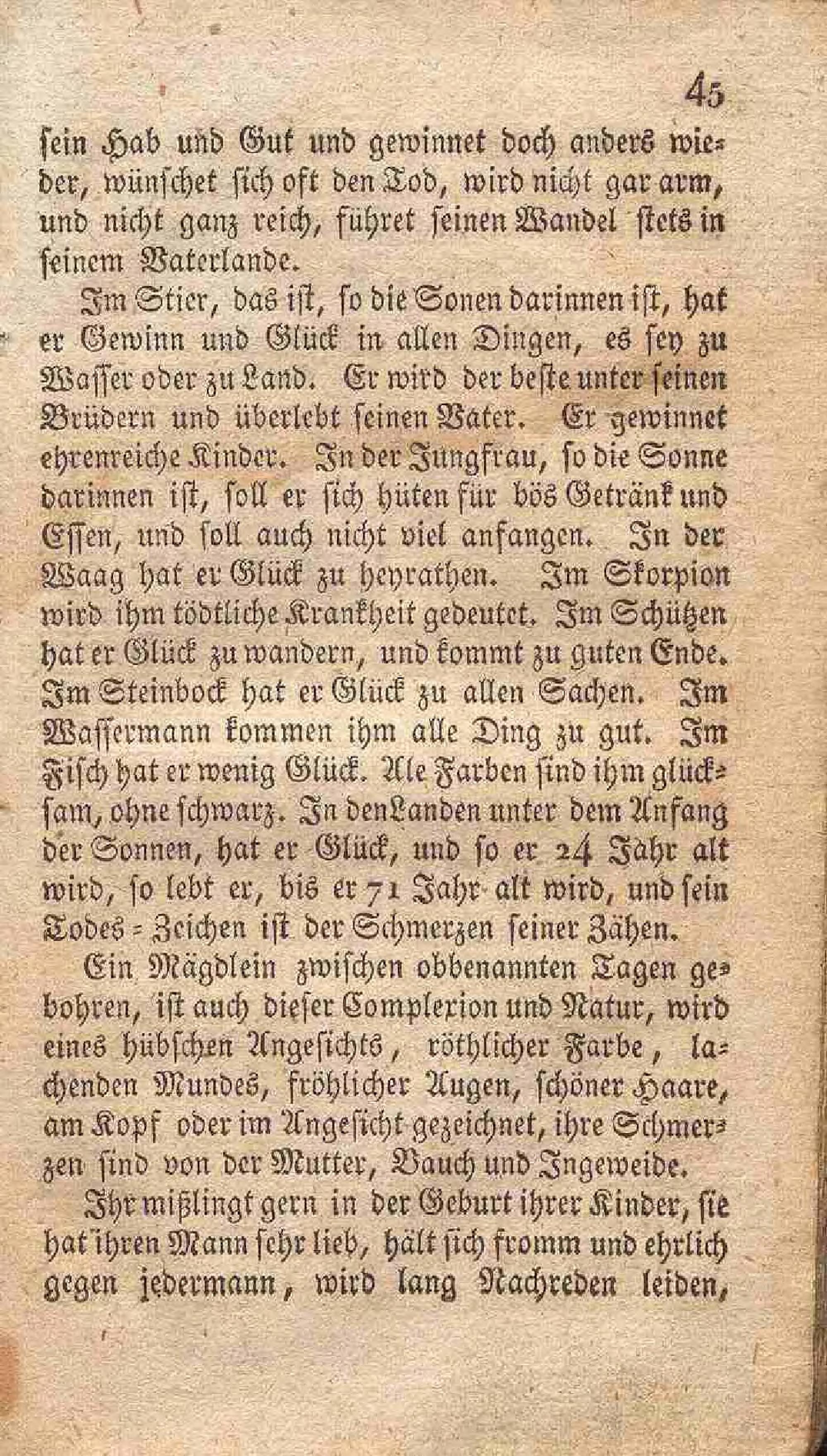 45

sein Hab und Gut und gewinnet doch anders wieder, wünschet sich oft den Tod, wird nicht gar arm, und nicht ganz reich, führet seinen Wandel stets in seinem Vaterlande.

Im Stier, das ist, so die Sonen darinnen ist, hat er Gewinn und Glück in allen Dingen, es sey zu Wasser oder zu Land. Er wird der beste unter seinen Brüdern und überlebt seinen Vater. Er gewinnet ehrenreiche Kinder. In der Jungfrau, so die Sonne darinnen ist, soll er sich hüten für bös Getränk und Essen, und soll auch nicht viel anfangen. In der Waag hat er Glück zu heyrathen. Im Skorpion wird ihm tödtliche Krankheit gedeutet. Im Schützen hat er Glück zu wandern, und kommt zu guten Ende. Im Steinbock hat er Glück zu allen Sachen. Im Wassermann kommen ihm alle Ding zu gut. Im Fisch hat er wenig Glück. Ale Farben sind ihm glücksam, ohne schwarz. In den Landen unter dem Anfang der Sonnen, hat er Glück, und so er 24 Jahr alt wird, so lebt er, bis er 71 Jahr alt wird, und sein Todes-Zeichen ist der Schmerzen seiner Zähen.

Ein Mägdlein zwischen obbenannten Tagen gebohren, ist auch dieser Complexion und Natur, wird eines hübschen Angesichts, röthlicher Farbe, lachenden Mundes, fröhlicher Augen, schöner Haare, am Kopf oder im Angesicht gezeichnet, ihre Schmerzen sind von der Mutter, Bauch und Ingeweide.

Ihr mißlingt gern in der Geburt ihrer Kinder, sie hat ihren Mann sehr lieb, hält sich fromm und ehrlich gegen jedermann, wird lang Nachreden leiden,